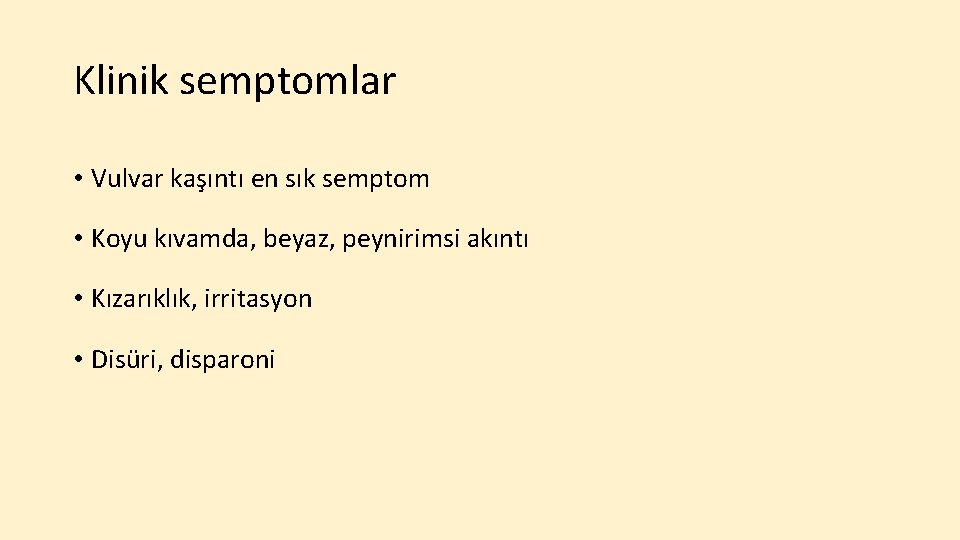 Klinik semptomlar

• Vulvar kaşıntı en sık semptom

• Koyu kıvamda, beyaz, peynirimsi akıntı

• Kızarıklık, irritasyon

• Disüri, disparoni